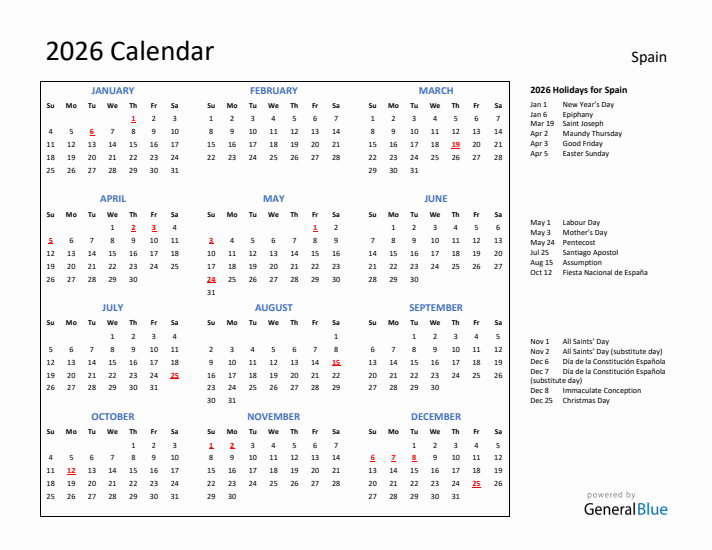 2026 Calendar

Spain

JANUARY

| Su | Mo | Tu | We | Th | Fr | Sa |
|---|---|---|---|---|---|---|
| | | | | 1 | 2 | 3 |
| 4 | 5 | 6 | 7 | 8 | 9 | 10 |
| 11 | 12 | 13 | 14 | 15 | 16 | 17 |
| 18 | 19 | 20 | 21 | 22 | 23 | 24 |
| 25 | 26 | 27 | 28 | 29 | 30 | 31 |

FEBRUARY

| Su | Mo | Tu | We | Th | Fr | Sa |
|---|---|---|---|---|---|---|
| 1 | 2 | 3 | 4 | 5 | 6 | 7 |
| 8 | 9 | 10 | 11 | 12 | 13 | 14 |
| 15 | 16 | 17 | 18 | 19 | 20 | 21 |
| 22 | 23 | 24 | 25 | 26 | 27 | 28 |

MARCH

| Su | Mo | Tu | We | Th | Fr | Sa |
|---|---|---|---|---|---|---|
| 1 | 2 | 3 | 4 | 5 | 6 | 7 |
| 8 | 9 | 10 | 11 | 12 | 13 | 14 |
| 15 | 16 | 17 | 18 | 19 | 20 | 21 |
| 22 | 23 | 24 | 25 | 26 | 27 | 28 |
| 29 | 30 | 31 | | | | |

APRIL

| Su | Mo | Tu | We | Th | Fr | Sa |
|---|---|---|---|---|---|---|
| | | | 1 | 2 | 3 | 4 |
| 5 | 6 | 7 | 8 | 9 | 10 | 11 |
| 12 | 13 | 14 | 15 | 16 | 17 | 18 |
| 19 | 20 | 21 | 22 | 23 | 24 | 25 |
| 26 | 27 | 28 | 29 | 30 | | |

MAY

| Su | Mo | Tu | We | Th | Fr | Sa |
|---|---|---|---|---|---|---|
| | | | | | 1 | 2 |
| 3 | 4 | 5 | 6 | 7 | 8 | 9 |
| 10 | 11 | 12 | 13 | 14 | 15 | 16 |
| 17 | 18 | 19 | 20 | 21 | 22 | 23 |
| 24 | 25 | 26 | 27 | 28 | 29 | 30 |
| 31 | | | | | | |

JUNE

| Su | Mo | Tu | We | Th | Fr | Sa |
|---|---|---|---|---|---|---|
| | 1 | 2 | 3 | 4 | 5 | 6 |
| 7 | 8 | 9 | 10 | 11 | 12 | 13 |
| 14 | 15 | 16 | 17 | 18 | 19 | 20 |
| 21 | 22 | 23 | 24 | 25 | 26 | 27 |
| 28 | 29 | 30 | | | | |

JULY

| Su | Mo | Tu | We | Th | Fr | Sa |
|---|---|---|---|---|---|---|
| | | | 1 | 2 | 3 | 4 |
| 5 | 6 | 7 | 8 | 9 | 10 | 11 |
| 12 | 13 | 14 | 15 | 16 | 17 | 18 |
| 19 | 20 | 21 | 22 | 23 | 24 | 25 |
| 26 | 27 | 28 | 29 | 30 | 31 | |

AUGUST

| Su | Mo | Tu | We | Th | Fr | Sa |
|---|---|---|---|---|---|---|
| | | | | | | 1 |
| 2 | 3 | 4 | 5 | 6 | 7 | 8 |
| 9 | 10 | 11 | 12 | 13 | 14 | 15 |
| 16 | 17 | 18 | 19 | 20 | 21 | 22 |
| 23 | 24 | 25 | 26 | 27 | 28 | 29 |
| 30 | 31 | | | | | |

SEPTEMBER

| Su | Mo | Tu | We | Th | Fr | Sa |
|---|---|---|---|---|---|---|
| | | 1 | 2 | 3 | 4 | 5 |
| 6 | 7 | 8 | 9 | 10 | 11 | 12 |
| 13 | 14 | 15 | 16 | 17 | 18 | 19 |
| 20 | 21 | 22 | 23 | 24 | 25 | 26 |
| 27 | 28 | 29 | 30 | | | |

OCTOBER

| Su | Mo | Tu | We | Th | Fr | Sa |
|---|---|---|---|---|---|---|
| | | | | 1 | 2 | 3 |
| 4 | 5 | 6 | 7 | 8 | 9 | 10 |
| 11 | 12 | 13 | 14 | 15 | 16 | 17 |
| 18 | 19 | 20 | 21 | 22 | 23 | 24 |
| 25 | 26 | 27 | 28 | 29 | 30 | 31 |

NOVEMBER

| Su | Mo | Tu | We | Th | Fr | Sa |
|---|---|---|---|---|---|---|
| 1 | 2 | 3 | 4 | 5 | 6 | 7 |
| 8 | 9 | 10 | 11 | 12 | 13 | 14 |
| 15 | 16 | 17 | 18 | 19 | 20 | 21 |
| 22 | 23 | 24 | 25 | 26 | 27 | 28 |
| 29 | 30 | | | | | |

DECEMBER

| Su | Mo | Tu | We | Th | Fr | Sa |
|---|---|---|---|---|---|---|
| | | 1 | 2 | 3 | 4 | 5 |
| 6 | 7 | 8 | 9 | 10 | 11 | 12 |
| 13 | 14 | 15 | 16 | 17 | 18 | 19 |
| 20 | 21 | 22 | 23 | 24 | 25 | 26 |
| 27 | 28 | 29 | 30 | 31 | | |

2026 Holidays for Spain
Jan 1 New Year's Day
Jan 6 Epiphany
Mar 19 Saint Joseph
Apr 2 Maundy Thursday
Apr 3 Good Friday
Apr 5 Easter Sunday

May 1 Labour Day
May 3 Mother's Day
May 24 Pentecost
Jul 25 Santiago Apostol
Aug 15 Assumption
Oct 12 Fiesta Nacional de España

Nov 1 All Saints' Day
Nov 2 All Saints' Day (substitute day)
Dec 6 Día de la Constitución Española
Dec 7 Día de la Constitución Española (substitute day)
Dec 8 Immaculate Conception
Dec 25 Christmas Day

powered by
GeneralBlue